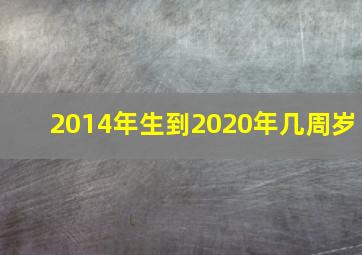 2014年生到2020年几周岁